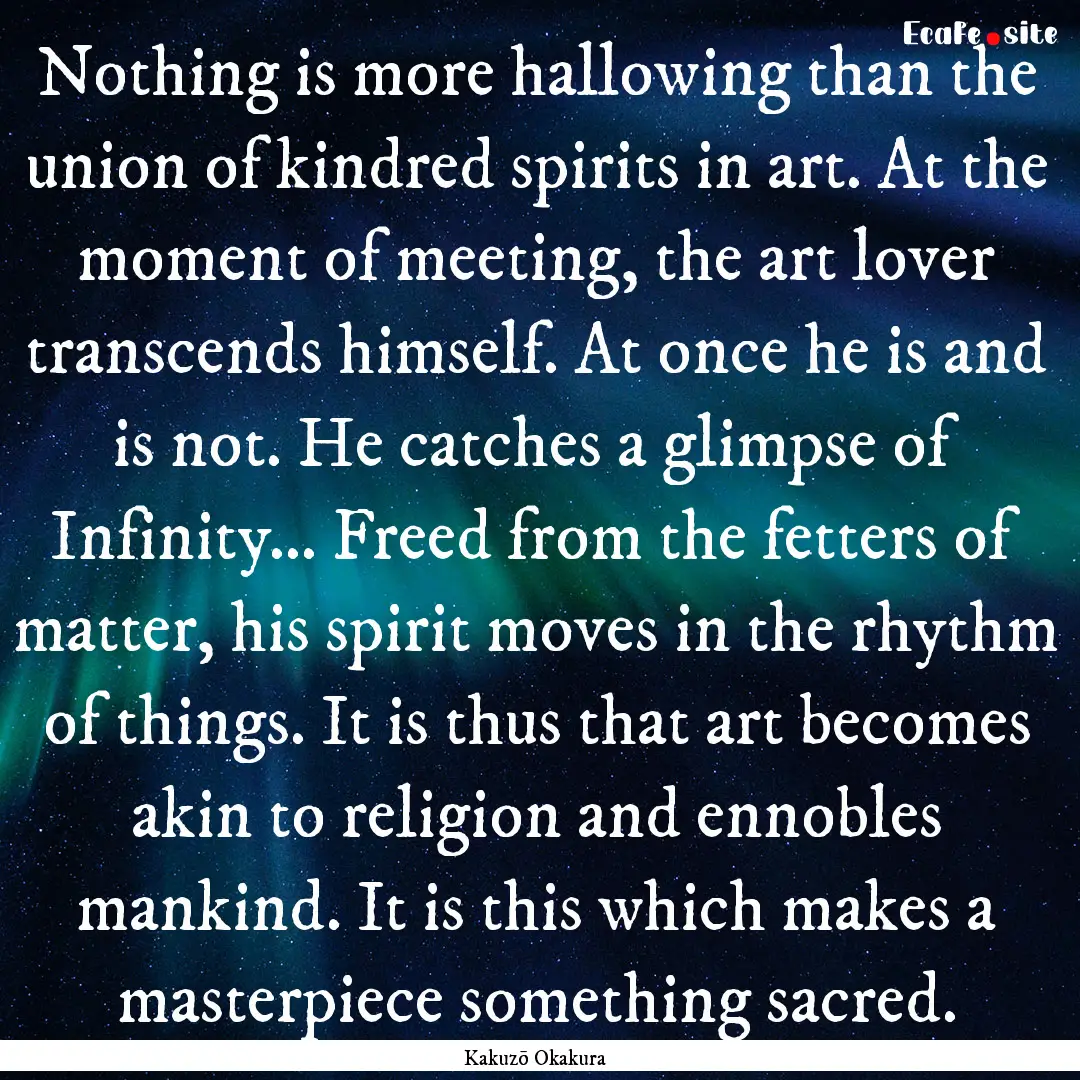 EcaFe.site

Nothing is more hallowing than the union of kindred spirits in art. At the moment of meeting, the art lover transcends himself. At once he is and is not. He catches a glimpse of Infinity... Freed from the fetters of matter, his spirit moves in the rhythm of things. It is thus that art becomes akin to religion and ennobles mankind. It is this which makes a masterpiece something sacred.

Kakuzō Okakura